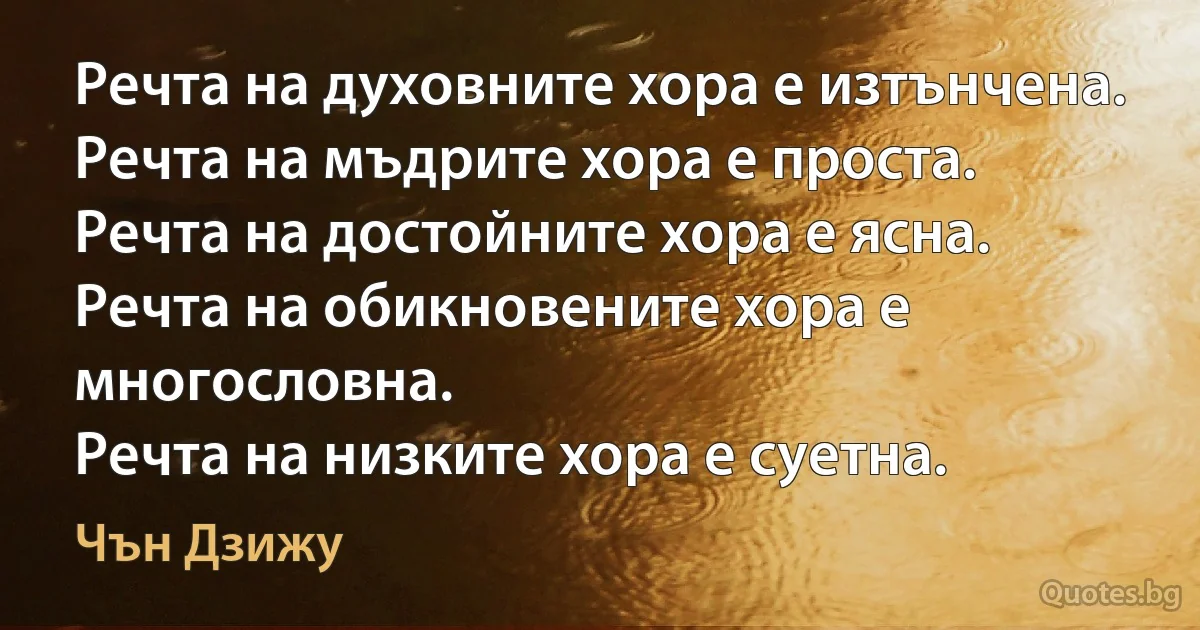 Речта на духовните хора е изтънчена.
Речта на мъдрите хора е проста.
Речта на достойните хора е ясна.
Речта на обикновените хора е многословна.
Речта на низките хора е суетна.

Чън Дзижу

Quotes.bg